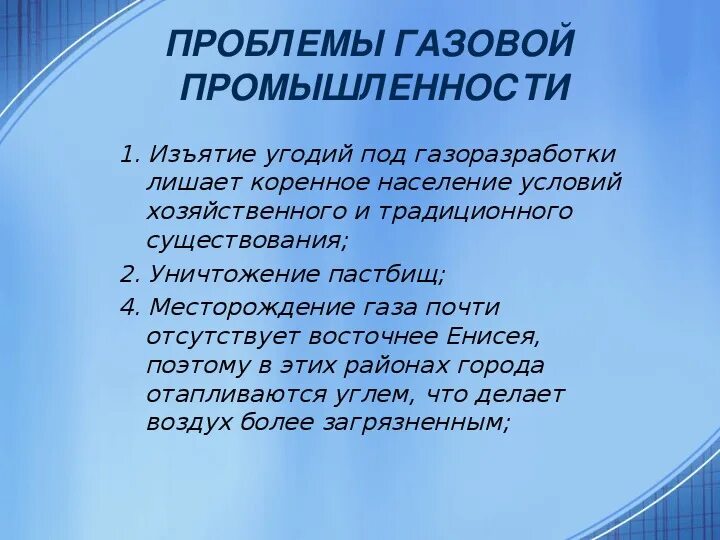 ПРОБЛЕМЫ ГАЗОВОЙ ПРОМЫШЛЕННОСТИ

1. Изъятие угодий под газоразработки лишает коренное население условий хозяйственного и традиционного существования;

2. Уничтожение пастбищ;

4. Месторождение газа почти отсутствует восточнее Енисея, поэтому в этих районах города отапливаются углем, что делает воздух более загрязненным;